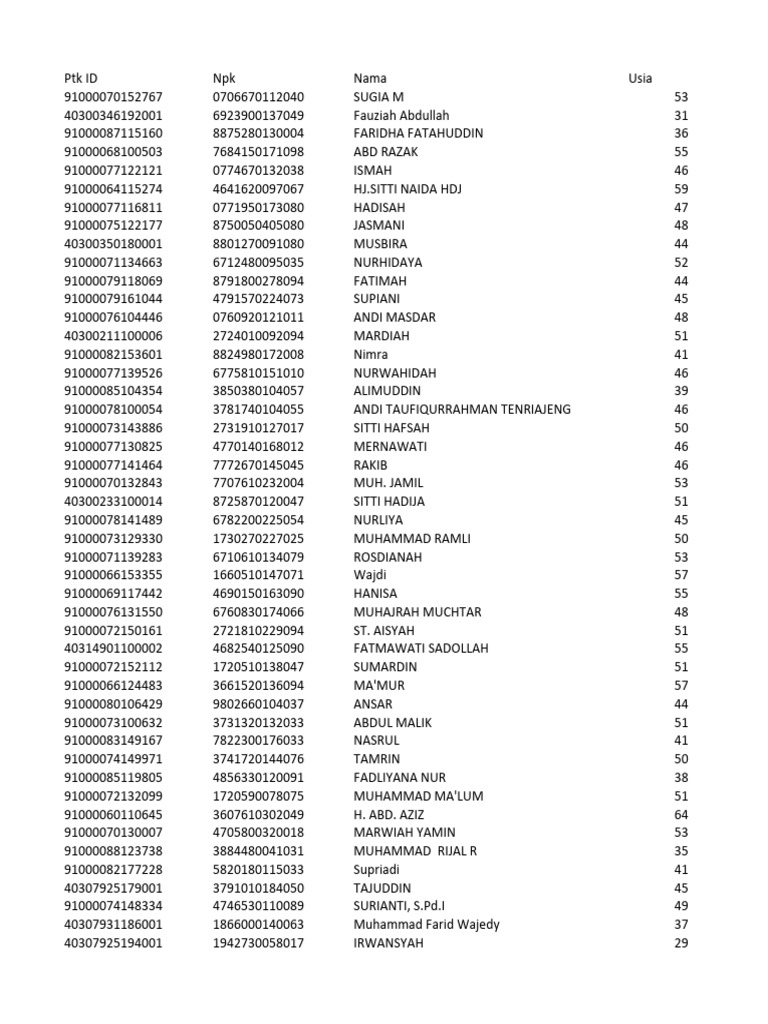 | Ptk ID | Npk | Nama | Usia |
|---|---|---|---|
| 91000070152767 | 0706670112040 | SUGIA M | 53 |
| 40300346192001 | 6923900137049 | Fauziah Abdullah | 31 |
| 91000087115160 | 8875280130004 | FARIDHA FATAHUDDIN | 36 |
| 91000068100503 | 7684150171098 | ABD RAZAK | 55 |
| 91000077122121 | 0774670132038 | ISMAH | 46 |
| 91000064115274 | 4641620097067 | HJ.SITTI NAIDA HDJ | 59 |
| 91000077116811 | 0771950173080 | HADISAH | 47 |
| 91000075122177 | 8750050405080 | JASMANI | 48 |
| 40300350180001 | 8801270091080 | MUSBIRA | 44 |
| 91000071134663 | 6712480095035 | NURHIDAYA | 52 |
| 91000079118069 | 8791800278094 | FATIMAH | 44 |
| 91000079161044 | 4791570224073 | SUPIANI | 45 |
| 91000076104446 | 0760920121011 | ANDI MASDAR | 48 |
| 40300211100006 | 2724010092094 | MARDIAH | 51 |
| 91000082153601 | 8824980172008 | Nimra | 41 |
| 91000077139526 | 6775810151010 | NURWAHIDAH | 46 |
| 91000085104354 | 3850380104057 | ALIMUDDIN | 39 |
| 91000078100054 | 3781740104055 | ANDI TAUFIQURRAHMAN TENRIAJENG | 46 |
| 91000073143886 | 2731910127017 | SITTI HAFSAH | 50 |
| 91000077130825 | 4770140168012 | MERNAWATI | 46 |
| 91000077141464 | 7772670145045 | RAKIB | 46 |
| 91000070132843 | 7707610232004 | MUH. JAMIL | 53 |
| 40300233100014 | 8725870120047 | SITTI HADIJA | 51 |
| 91000078141489 | 6782200225054 | NURLIYA | 45 |
| 91000073129330 | 1730270227025 | MUHAMMAD RAMLI | 50 |
| 91000071139283 | 6710610134079 | ROSDIANAH | 53 |
| 91000066153355 | 1660510147071 | Wajdi | 57 |
| 91000069117442 | 4690150163090 | HANISA | 55 |
| 91000076131550 | 6760830174066 | MUHAJRAH MUCHTAR | 48 |
| 91000072150161 | 2721810229094 | ST. AISYAH | 51 |
| 40314901100002 | 4682540125090 | FATMAWATI SADOLLAH | 55 |
| 91000072152112 | 1720510138047 | SUMARDIN | 51 |
| 91000066124483 | 3661520136094 | MA'MUR | 57 |
| 91000080106429 | 9802660104037 | ANSAR | 44 |
| 91000073100632 | 3731320132033 | ABDUL MALIK | 51 |
| 91000083149167 | 7822300176033 | NASRUL | 41 |
| 91000074149971 | 3741720144076 | TAMRIN | 50 |
| 91000085119805 | 4856330120091 | FADLIYANA NUR | 38 |
| 91000072132099 | 1720590078075 | MUHAMMAD MA'LUM | 51 |
| 91000060110645 | 3607610302049 | H. ABD. AZIZ | 64 |
| 91000070130007 | 4705800320018 | MARWIAH YAMIN | 53 |
| 91000088123738 | 3884480041031 | MUHAMMAD RIJAL R | 35 |
| 91000082177228 | 5820180115033 | Supriadi | 41 |
| 40307925179001 | 3791010184050 | TAJUDDIN | 45 |
| 91000074148334 | 4746530110089 | SURIANTI, S.Pd.I | 49 |
| 40307931186001 | 1866000140063 | Muhammad Farid Wajedy | 37 |
| 40307925194001 | 1942730058017 | IRWANSYAH | 29 |